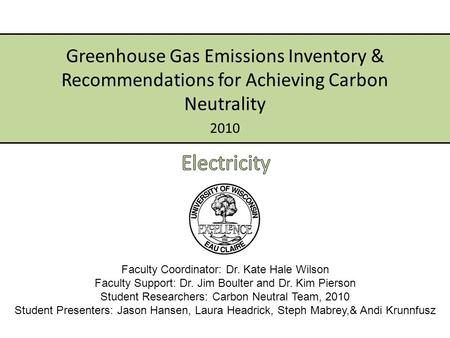 Greenhouse Gas Emissions Inventory & Recommendations for Achieving Carbon Neutrality

2010

Electricity

UNIVERSITY OF WISCONSIN
EXCELLENCE
EAU CLAIRE

Faculty Coordinator: Dr. Kate Hale Wilson
Faculty Support: Dr. Jim Boulter and Dr. Kim Pierson
Student Researchers: Carbon Neutral Team, 2010
Student Presenters: Jason Hansen, Laura Headrick, Steph Mabrey,& Andi Krunnfusz